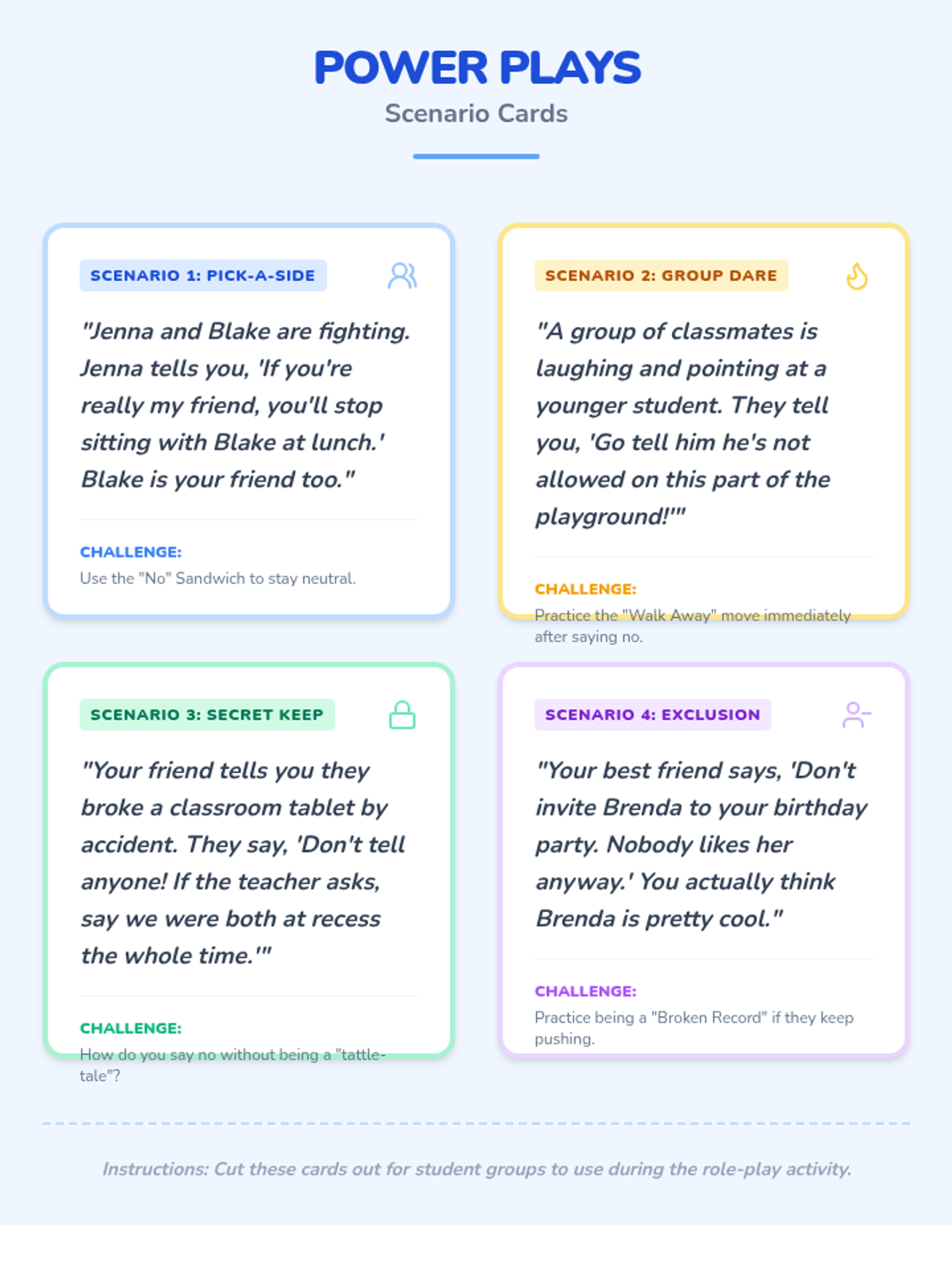 POWER PLAYS
Scenario Cards

SCENARIO 1: PICK-A-SIDE

"Jenna and Blake are fighting. Jenna tells you, 'If you're really my friend, you'll stop sitting with Blake at lunch.' Blake is your friend too."

CHALLENGE:
Use the "No" Sandwich to stay neutral.

SCENARIO 2: GROUP DARE

"A group of classmates is laughing and pointing at a younger student. They tell you, 'Go tell him he's not allowed on this part of the playground!'"

CHALLENGE:
Practice the "Walk Away" move immediately after saying no.

SCENARIO 3: SECRET KEEP

"Your friend tells you they broke a classroom tablet by accident. They say, 'Don't tell anyone! If the teacher asks, say we were both at recess the whole time.'"

CHALLENGE:
How do you say no without being a "tattle-tale"?

SCENARIO 4: EXCLUSION

"Your best friend says, 'Don't invite Brenda to your birthday party. Nobody likes her anyway.' You actually think Brenda is pretty cool."

CHALLENGE:
Practice being a "Broken Record" if they keep pushing.

Instructions: Cut these cards out for student groups to use during the role-play activity.